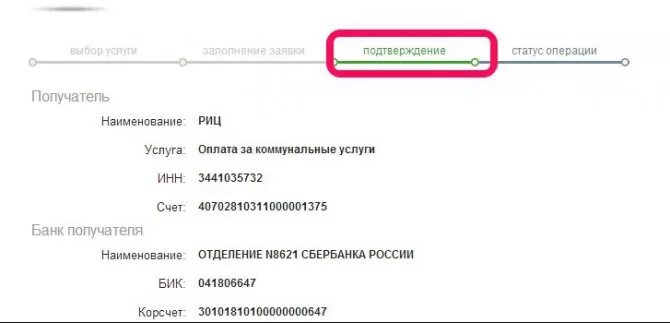 выбор услуги
заполнение заявки
подтверждение
статус операции

Получатель

Наименование: РИЦ

Услуга: Оплата за коммунальные услуги

ИНН: 3441035732

Счет: 40702810311000001375

Банк получателя

Наименование: ОТДЕЛЕНИЕ N8621 СБЕРБАНКА РОССИИ

БИК: 041806647

Корсчет: 30101810100000000647